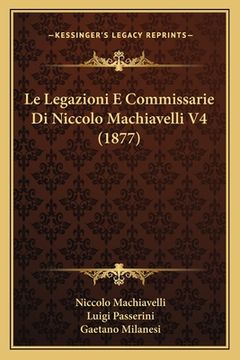 —KESSINGER'S LEGACY REPRINTS—

Le Legazioni E Commissarie Di Niccolo Machiavelli V4 (1877)

Niccolo Machiavelli
Luigi Passerini
Gaetano Milanesi